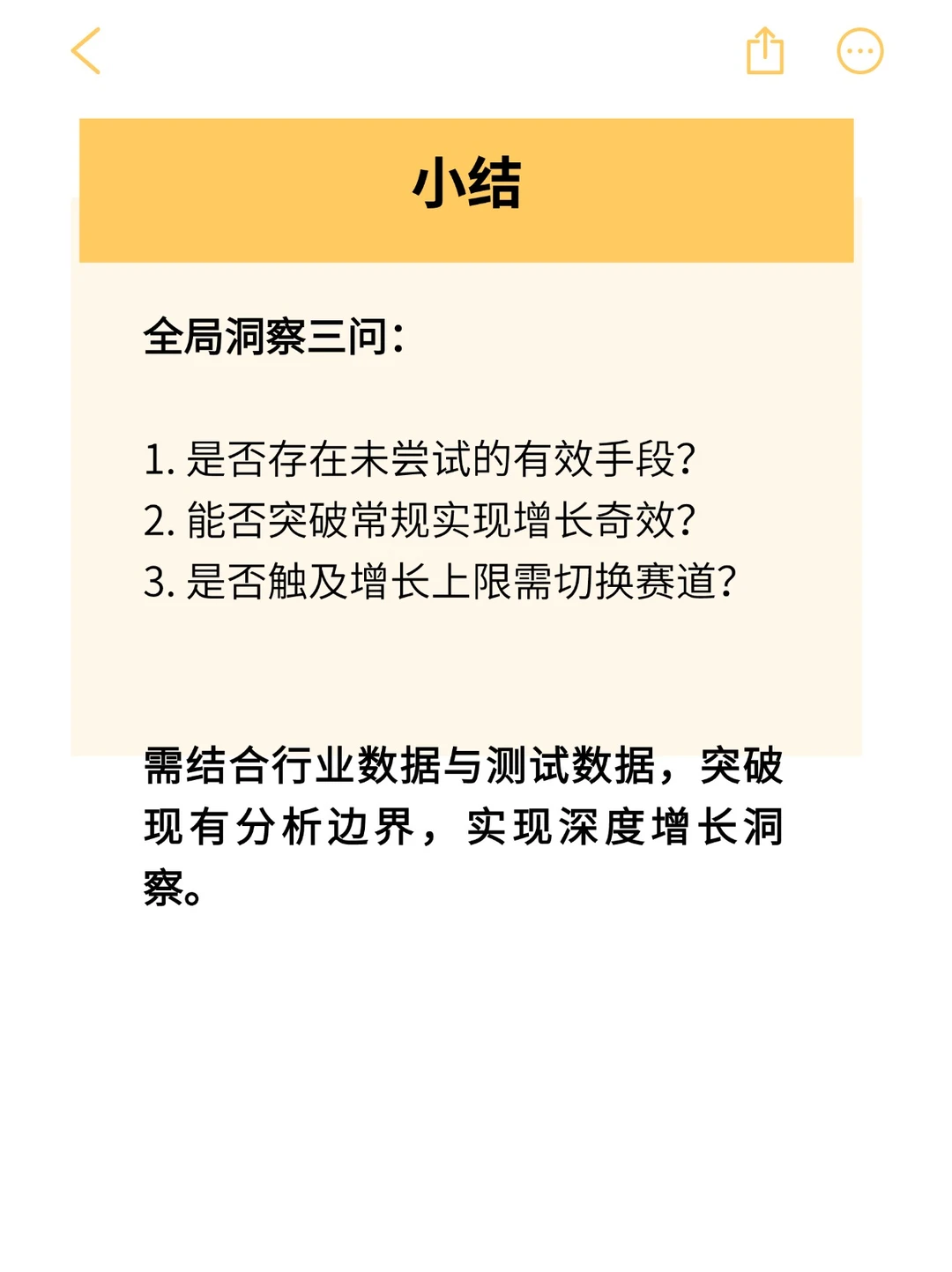 小结

全局洞察三问：

1. 是否存在未尝试的有效手段?
2. 能否突破常规实现增长奇效?
3. 是否触及增长上限需切换赛道?

需结合行业数据与测试数据，突破现有分析边界，实现深度增长洞察。